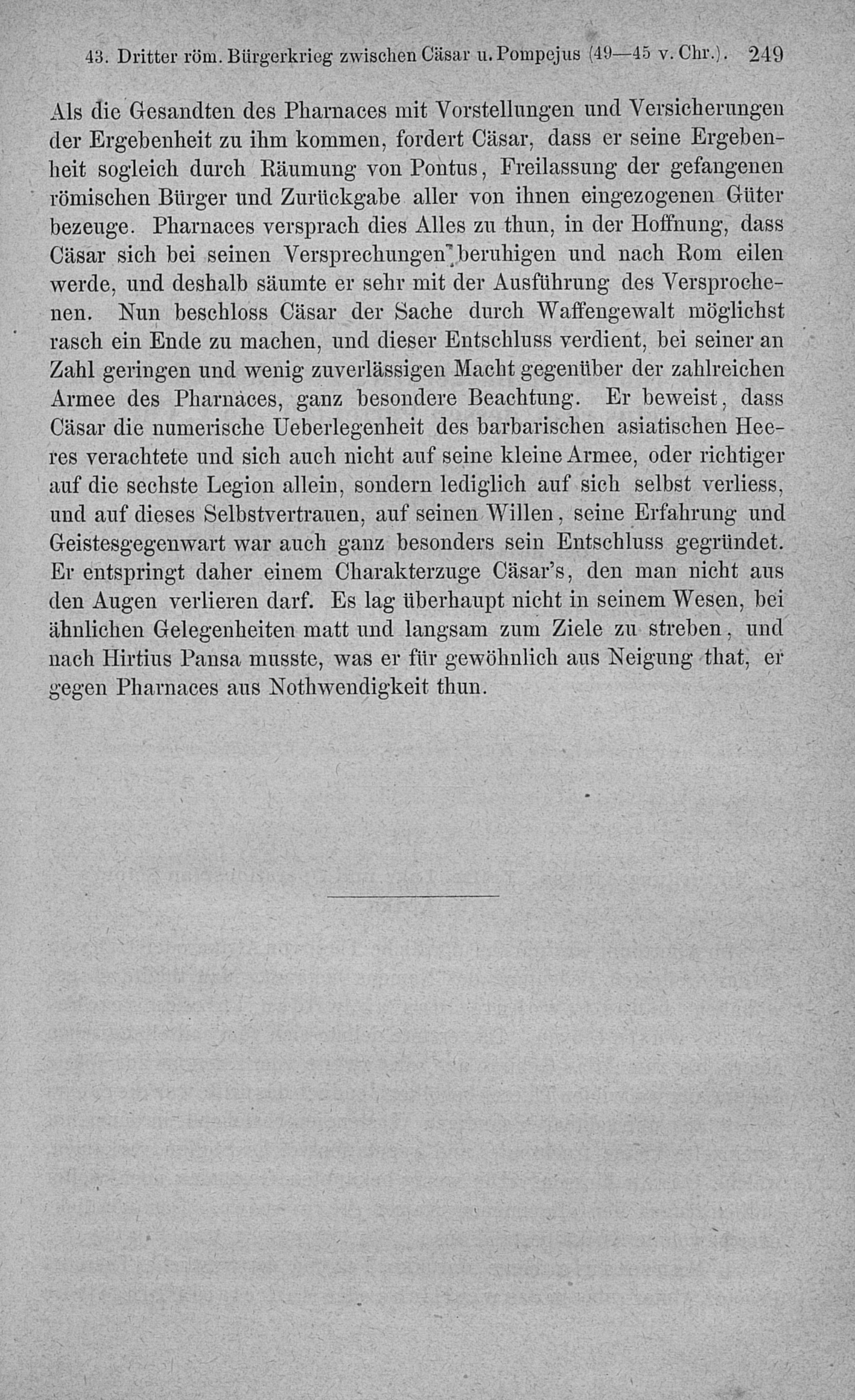 43. Dritter röm. Bürgerkrieg zwischen Cäsar u. Pompejus (49—45 v. Chr.). 249

Als die Gesandten des Pharnaces mit Vorstellungen und Versicherungen der Ergebenheit zu ihm kommen, fordert Cäsar, dass er seine Ergebenheit sogleich durch Räumung von Pontus, Freilassung der gefangenen römischen Bürger und Zurückgabe aller von ihnen eingezogenen Güter bezeuge. Pharnaces versprach dies Alles zu thun, in der Hoffnung, dass Cäsar sich bei seinen Versprechungen beruhigen und nach Rom eilen werde, und deshalb säumte er sehr mit der Ausführung des Versprochenen. Nun beschloss Cäsar der Sache durch Waffengewalt möglichst rasch ein Ende zu machen, und dieser Entschluss verdient, bei seiner an Zahl geringen und wenig zuverlässigen Macht gegenüber der zahlreichen Armee des Pharnaces, ganz besondere Beachtung. Er beweist, dass Cäsar die numerische Ueberlegenheit des barbarischen asiatischen Heeres verachtete und sich auch nicht auf seine kleine Armee, oder richtiger auf die sechste Legion allein, sondern lediglich auf sich selbst verliess, und auf dieses Selbstvertrauen, auf seinen Willen, seine Erfahrung und Geistesgegenwart war auch ganz besonders sein Entschluss gegründet. Er entspringt daher einem Charakterzuge Cäsar's, den man nicht aus den Augen verlieren darf. Es lag überhaupt nicht in seinem Wesen, bei ähnlichen Gelegenheiten matt und langsam zum Ziele zu streben, und nach Hirtius Pansa musste, was er für gewöhnlich aus Neigung that, er gegen Pharnaces aus Nothwendigkeit thun.